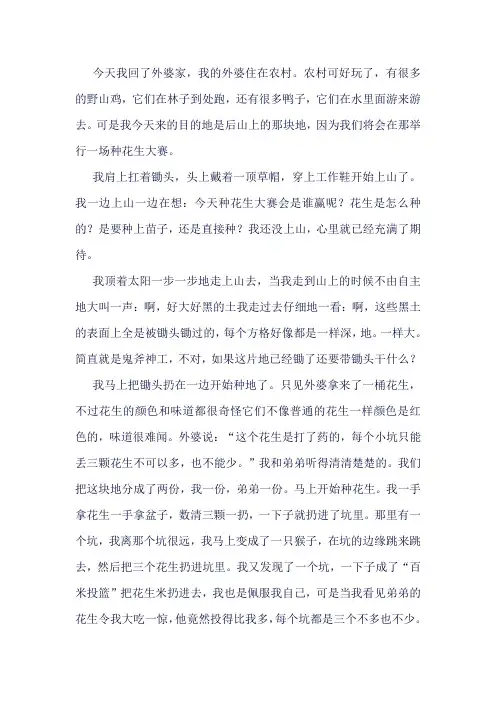 今天我回了外婆家，我的外婆住在农村。农村可好玩了，有很多的野山鸡，它们在林子到处跑，还有很多鸭子，它们在水里面游来游去。可是我今天来的目的地是后山上的那块地，因为我们将会在那举行一场种花生大赛。

我肩上扛着锄头，头上戴着一顶草帽，穿上工作鞋开始上山了。我一边上山一边在想：今天种花生大赛会是谁赢呢？花生是怎么种的？是要种上苗子，还是直接种？我还没上山，心里就已经充满了期待。

我顶着太阳一步一步地走上山去，当我走到山上的时候不由自主地大叫一声：啊，好大好黑的土我走过去仔细地一看：啊，这些黑土的表面上全是被锄头锄过的，每个方格好像都是一样深，地。一样大。简直就是鬼斧神工，不对，如果这片地已经锄了还要带锄头干什么？

我马上把锄头扔在一边开始种地了。只见外婆拿来了一桶花生，不过花生的颜色和味道都很奇怪它们不像普通的花生一样颜色是红色的，味道很难闻。外婆说：“这个花生是打了药的，每个小坑只能丢三颗花生不可以多，也不能少。”我和弟弟听得清清楚楚的。我们把这块地分成了两份，我一份，弟弟一份。马上开始种花生。我一手拿花生一手拿盆子，数清三颗一扔，一下子就扔进了坑里。那里有一个坑，我离那个坑很远，我马上变成了一只猴子，在坑的边缘跳来跳去，然后把三个花生扔进坑里。我又发现了一个坑，一下子成了“百米投篮”把花生米扔进去，我也是佩服我自己，可是当我看见弟弟的花生令我大吃一惊，他竟然投得比我多，每个坑都是三个不多也不少。